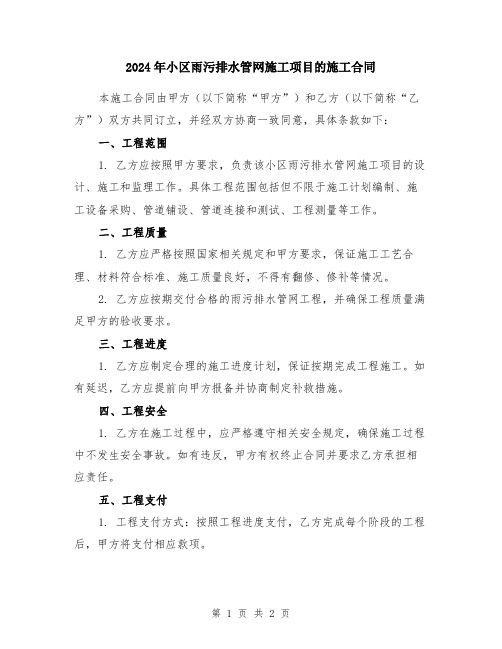 2024年小区雨污排水管网施工项目的施工合同

本施工合同由甲方（以下简称“甲方”）和乙方（以下简称“乙方”）双方共同订立，并经双方协商一致同意，具体条款如下：

一、工程范围

1. 乙方应按照甲方要求，负责该小区雨污排水管网施工项目的设计、施工和监理工作。具体工程范围包括但不限于施工计划编制、施工设备采购、管道铺设、管道连接和测试、工程测量等工作。

二、工程质量

1. 乙方应严格按照国家相关规定和甲方要求，保证施工工艺合理、材料符合标准、施工质量良好，不得有翻修、修补等情况。

2. 乙方应按期交付合格的雨污排水管网工程，并确保工程质量满足甲方的验收要求。

三、工程进度

1. 乙方应制定合理的施工进度计划，保证按期完成工程施工。如有延迟，乙方应提前向甲方报备并协商制定补救措施。

四、工程安全

1. 乙方在施工过程中，应严格遵守相关安全规定，确保施工过程中不发生安全事故。如有违反，甲方有权终止合同并要求乙方承担相应责任。

五、工程支付

1. 工程支付方式：按照工程进度支付，乙方完成每个阶段的工程后，甲方将支付相应款项。

第 1 页 共 2 页